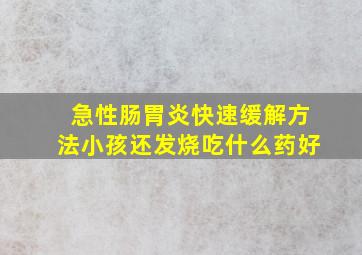 急性肠胃炎快速缓解方法小孩还发烧吃什么药好